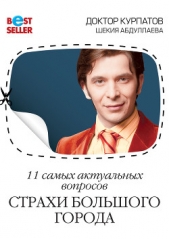 BEST SELLER

ДОКТОР КУРПАТОВ
ШЕКИЯ АБДУЛЛАЕВА

11 самых актуальных вопросов

СТРАХИ БОЛЬШОГО ГОРОДА